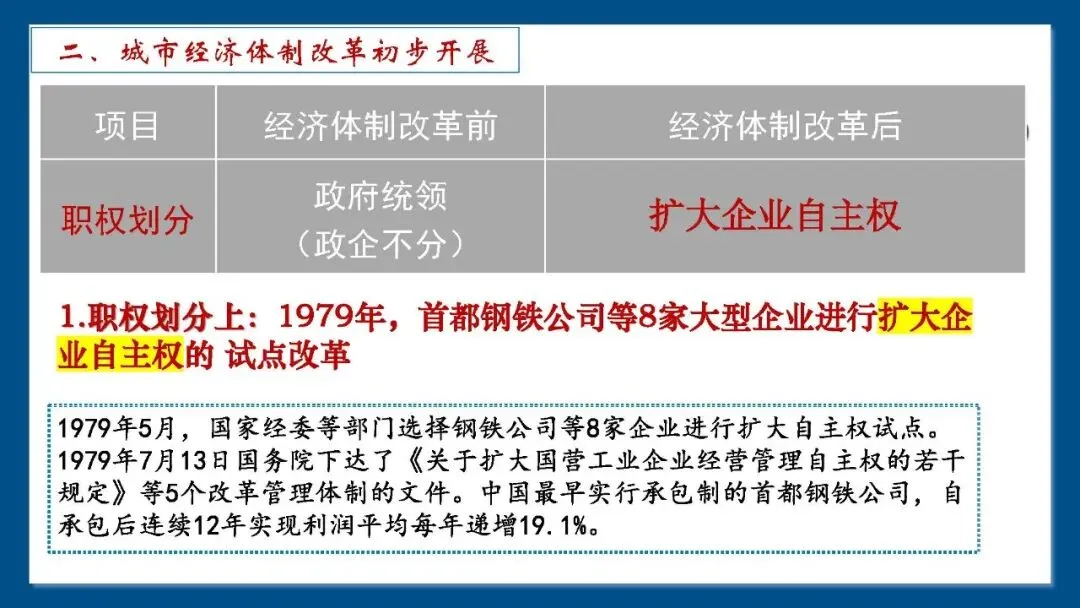 二、城市经济体制改革初步开展

| 项目 | 经济体制改革前 | 经济体制改革后 |
|---|---|---|
| 职权划分 | 政府统领（政企不分） | 扩大企业自主权 |

1.职权划分上：1979年，首都钢铁公司等8家大型企业进行扩大企业自主权的 试点改革

1979年5月，国家经委等部门选择钢铁公司等8家企业进行扩大自主权试点。1979年7月13日国务院下达了《关于扩大国营工业企业经营管理自主权的若干规定》等5个改革管理体制的文件。中国最早实行承包制的首都钢铁公司，自承包后连续12年实现利润平均每年递增19.1%。